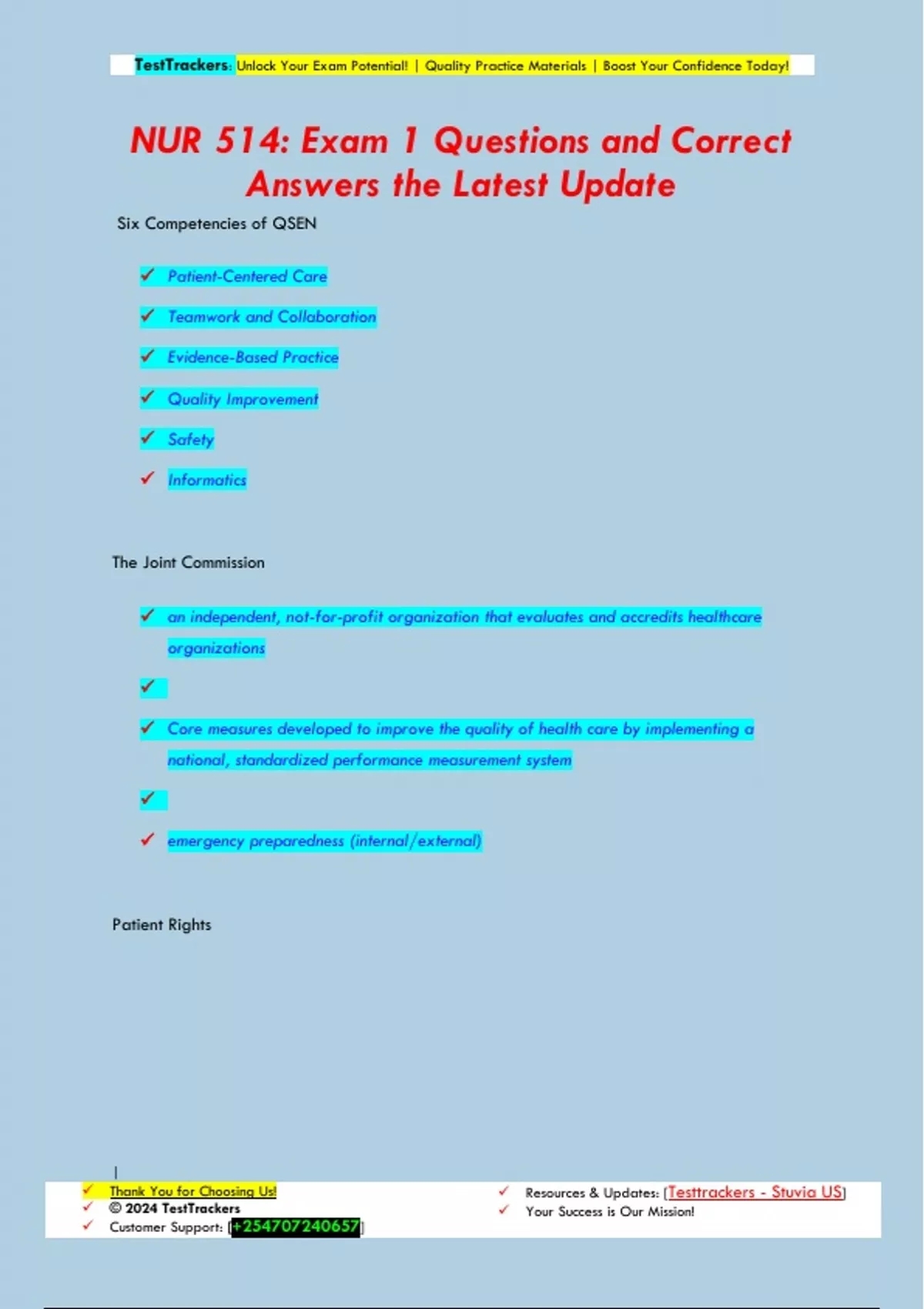 TestTrackers: Unlock Your Exam Potential! | Quality Practice Materials | Boost Your Confidence Today!

NUR 514: Exam 1 Questions and Correct Answers the Latest Update

Six Competencies of QSEN

✓ Patient-Centered Care

✓ Teamwork and Collaboration

✓ Evidence-Based Practice

✓ Quality Improvement

✓ Safety

✓ Informatics

The Joint Commission

✓ an independent, not-for-profit organization that evaluates and accredits healthcare organizations

✓

✓ Core measures developed to improve the quality of health care by implementing a national, standardized performance measurement system

✓

✓ emergency preparedness (internal/external)

Patient Rights

✓ Thank You for Choosing Us!
✓ © 2024 TestTrackers
✓ Customer Support: [+254707240657]

✓ Resources & Updates: [Testtrackers - Stuvia US]
✓ Your Success is Our Mission!